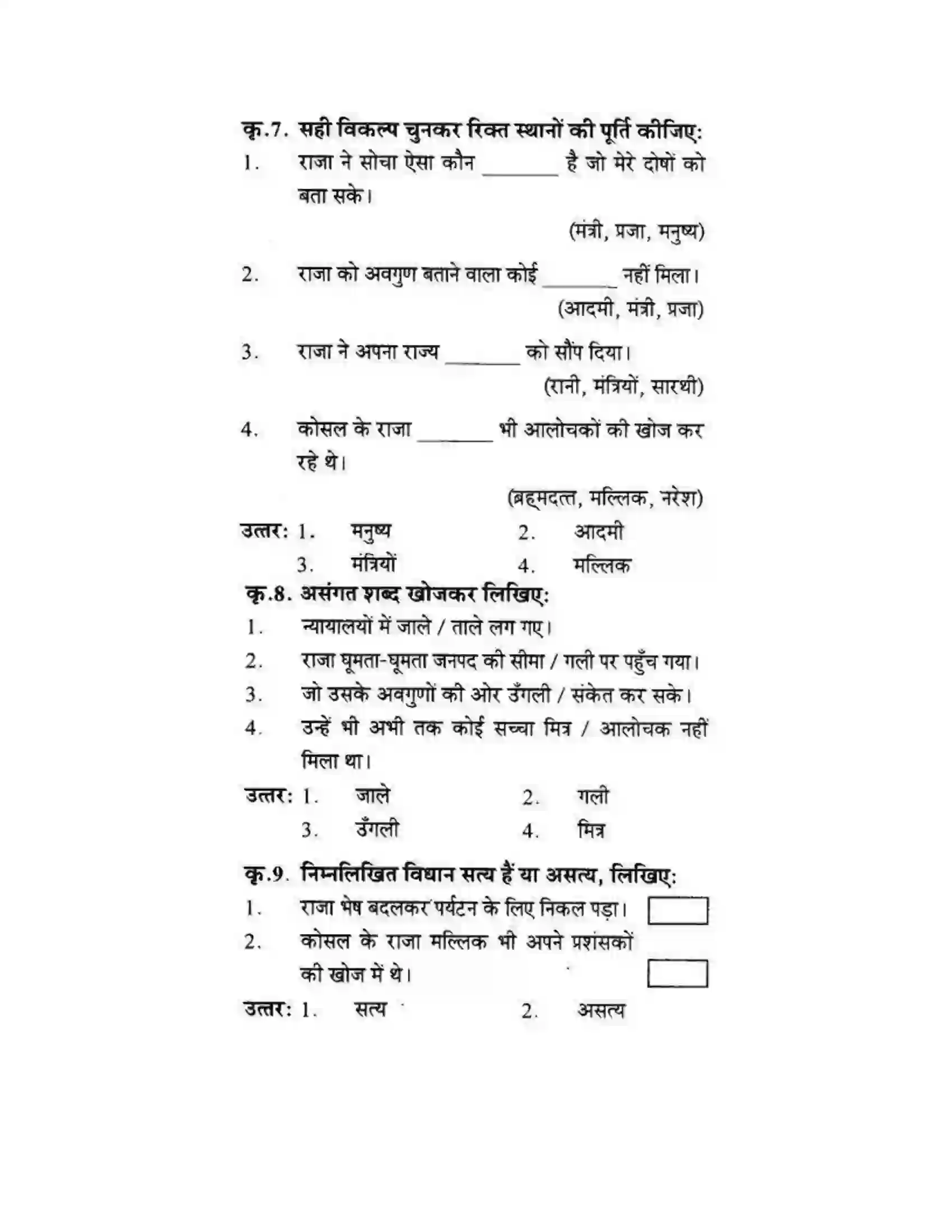 कृ.7. सही विकल्प चुनकर रिक्त स्थानों की पूर्ति कीजिए:

1. राजा ने सोचा ऐसा कौन ____ है जो मेरे दोषों को बता सके।

(मंत्री, प्रजा, मनुष्य)

2. राजा को अवगुण बताने वाला कोई ____ नहीं मिला।

(आदमी, मंत्री, प्रजा)

3. राजा ने अपना राज्य ____ को सौंप दिया।

(रानी, मंत्रियों, सारथी)

4. कोसल के राजा ____ भी आलोचकों की खोज कर रहे थे।

(ब्रह्मदत्त, मल्लिक, नरेश)

उत्तर: 1. मनुष्य 2. आदमी
3. मंत्रियों 4. मल्लिक

कृ.8. असंगत शब्द खोजकर लिखिए:

1. न्यायालयों में जाले / ताले लग गए।
2. राजा घूमता-घूमता जनपद की सीमा / गली पर पहुँच गया।
3. जो उसके अवगुणों की ओर उँगली / संकेत कर सके।
4. उन्हें भी अभी तक कोई सच्चा मित्र / आलोचक नहीं मिला था।

उत्तर: 1. जाले 2. गली
3. उँगली 4. मित्र

कृ.9. निम्नलिखित विधान सत्य हैं या असत्य, लिखिए:

1. राजा भेष बदलकर पर्यटन के लिए निकल पड़ा। ☐
2. कोसल के राजा मल्लिक भी अपने प्रशंसकों की खोज में थे। ☐

उत्तर: 1. सत्य 2. असत्य